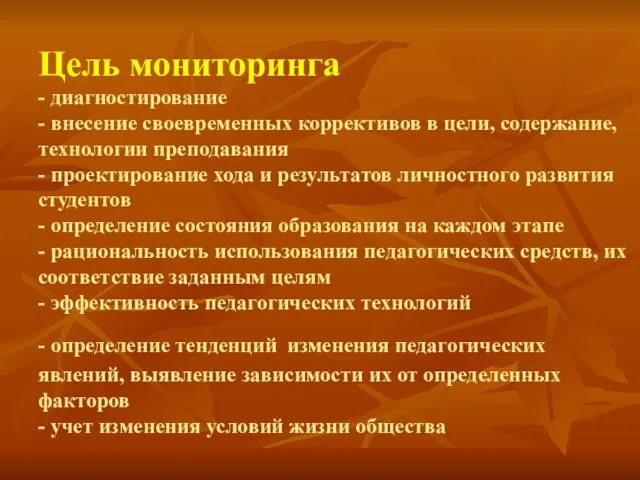 Цель мониторинга
- диагностирование
- внесение своевременных коррективов в цели, содержание, технологии преподавания
- проектирование хода и результатов личностного развития студентов
- определение состояния образования на каждом этапе
- рациональность использования педагогических средств, их соответствие заданным целям
- эффективность педагогических технологий

- определение тенденций изменения педагогических явлений, выявление зависимости их от определенных факторов
- учет изменения условий жизни общества